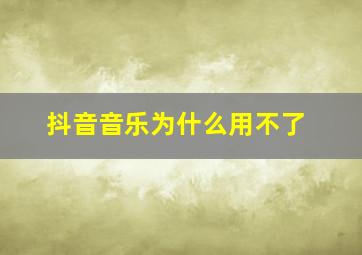 抖音音乐为什么用不了